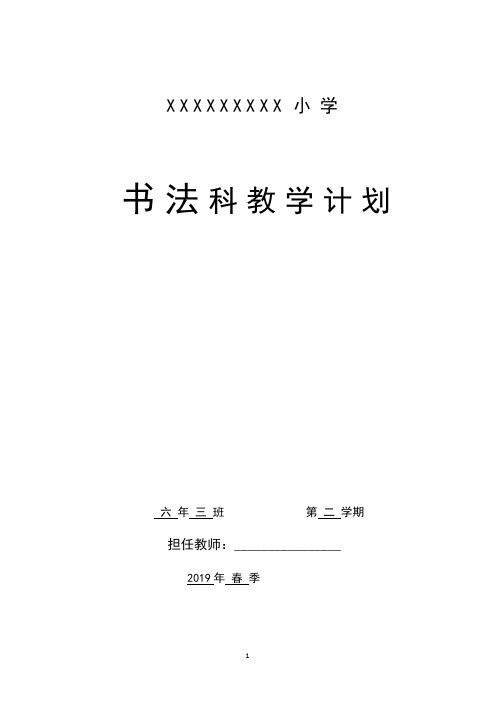 XXXXXXXXX 小学

书法科教学计划

六 年 三 班　　　　第 二 学期

担任教师：________________

2019年 春 季

1